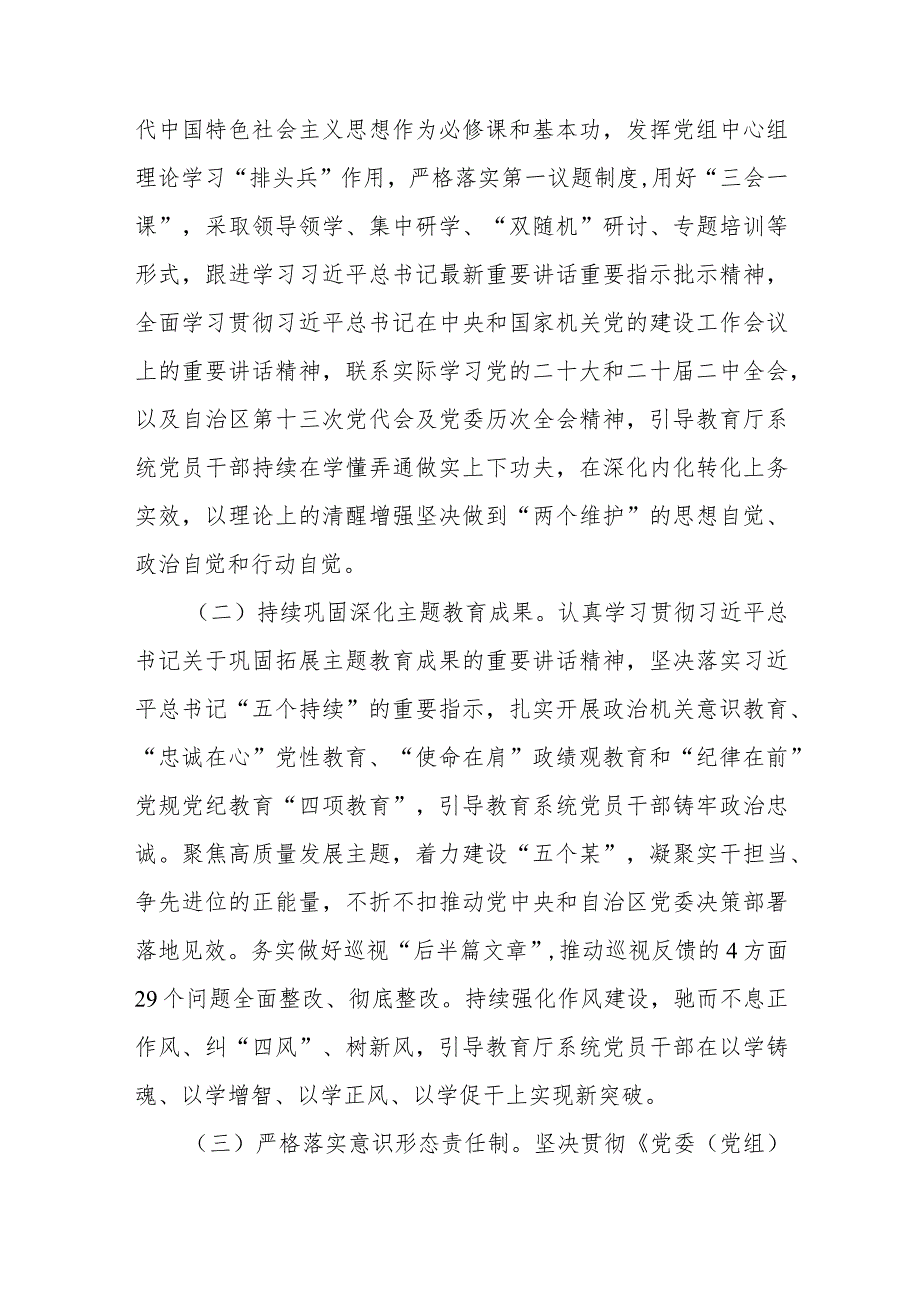 代中国特色社会主义思想作为必修课和基本功，发挥党组中心组理论学习“排头兵”作用，严格落实第一议题制度,用好“三会一课”，采取领导领学、集中研学、“双随机”研讨、专题培训等形式，跟进学习习近平总书记最新重要讲话重要指示批示精神，全面学习贯彻习近平总书记在中央和国家机关党的建设工作会议上的重要讲话精神，联系实际学习党的二十大和二十届二中全会，以及自治区第十三次党代会及党委历次全会精神，引导教育厅系统党员干部持续在学懂弄通做实上下功夫，在深化内化转化上务实效，以理论上的清醒增强坚决做到“两个维护”的思想自觉、政治自觉和行动自觉。

（二）持续巩固深化主题教育成果。认真学习贯彻习近平总书记关于巩固拓展主题教育成果的重要讲话精神，坚决落实习近平总书记“五个持续”的重要指示，扎实开展政治机关意识教育、“忠诚在心”党性教育、“使命在肩”政绩观教育和“纪律在前”党规党纪教育“四项教育”，引导教育系统党员干部铸牢政治忠诚。聚焦高质量发展主题，着力建设“五个某”，凝聚实干担当、争先进位的正能量，不折不扣推动党中央和自治区党委决策部署落地见效。务实做好巡视“后半篇文章”,推动巡视反馈的4方面29个问题全面整改、彻底整改。持续强化作风建设，驰而不息正作风、纠“四风”、树新风，引导教育厅系统党员干部在以学铸魂、以学增智、以学正风、以学促干上实现新突破。

（三）严格落实意识形态责任制。坚决贯彻《党委（党组）